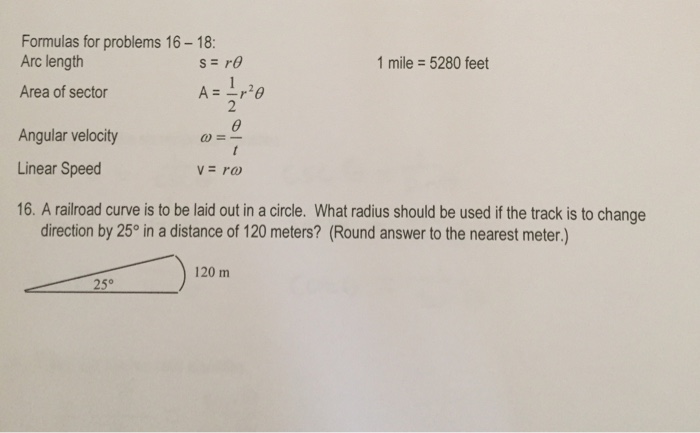 Formulas for problems 16 – 18:

Arc length $s = r\theta$

1 mile = 5280 feet

Area of sector $A = \frac{1}{2}r^2\theta$

Angular velocity $\omega = \frac{\theta}{t}$

Linear Speed $v = r\omega$

16. A railroad curve is to be laid out in a circle. What radius should be used if the track is to change direction by 25° in a distance of 120 meters? (Round answer to the nearest meter.)

25°

120 m